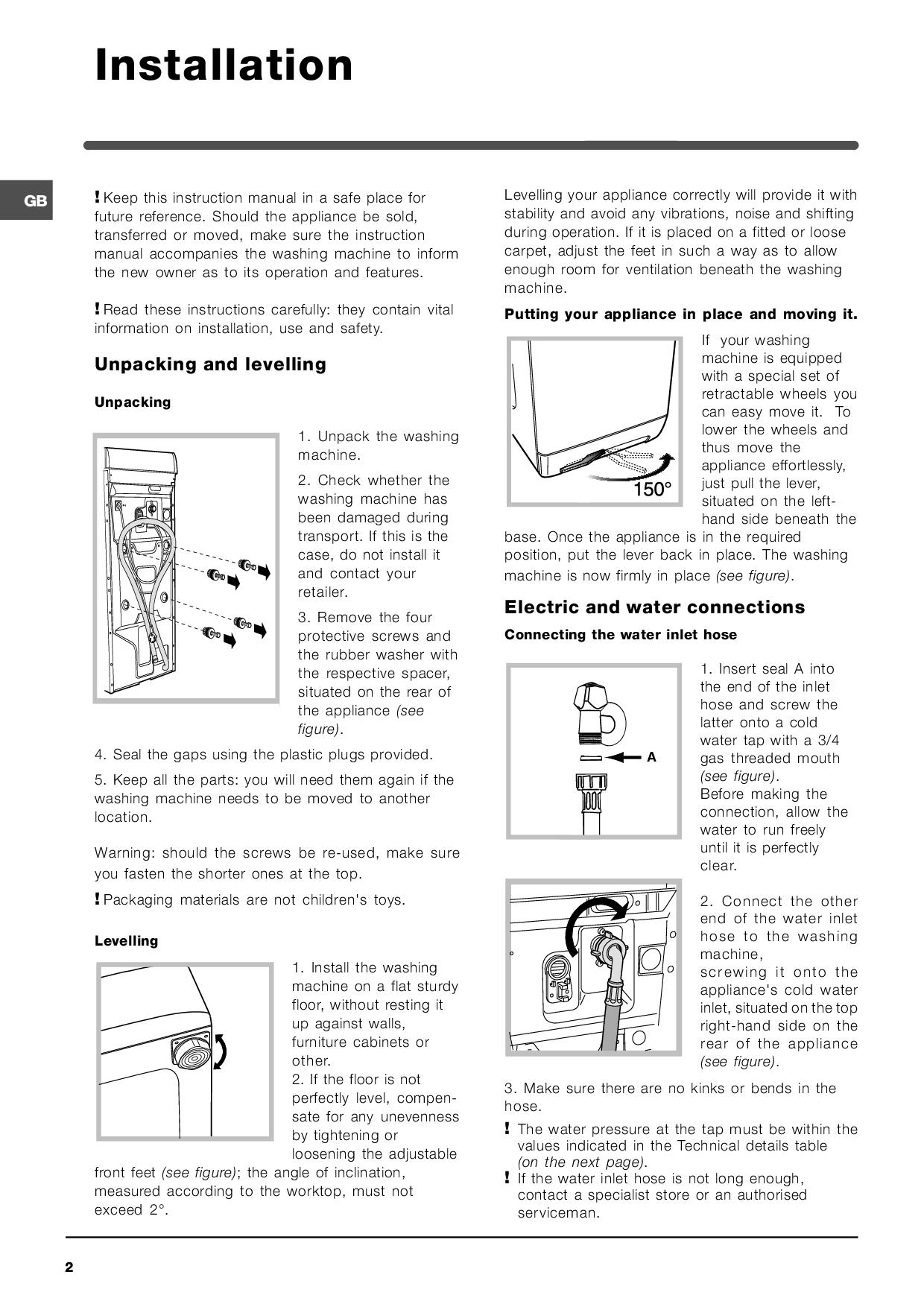 Installation

GB

! Keep this instruction manual in a safe place for future reference. Should the appliance be sold, transferred or moved, make sure the instruction manual accompanies the washing machine to inform the new owner as to its operation and features.

! Read these instructions carefully: they contain vital information on installation, use and safety.

Unpacking and levelling

Unpacking

1. Unpack the washing machine.

2. Check whether the washing machine has been damaged during transport. If this is the case, do not install it and contact your retailer.

3. Remove the four protective screws and the rubber washer with the respective spacer, situated on the rear of the appliance (see figure).

4. Seal the gaps using the plastic plugs provided.

5. Keep all the parts: you will need them again if the washing machine needs to be moved to another location.

Warning: should the screws be re-used, make sure you fasten the shorter ones at the top.

! Packaging materials are not children's toys.

Levelling

1. Install the washing machine on a flat sturdy floor, without resting it up against walls, furniture cabinets or other.
2. If the floor is not perfectly level, compensate for any unevenness by tightening or loosening the adjustable front feet (see figure); the angle of inclination, measured according to the worktop, must not exceed 2°.

Levelling your appliance correctly will provide it with stability and avoid any vibrations, noise and shifting during operation. If it is placed on a fitted or loose carpet, adjust the feet in such a way as to allow enough room for ventilation beneath the washing machine.

Putting your appliance in place and moving it.

150°

If your washing machine is equipped with a special set of retractable wheels you can easy move it. To lower the wheels and thus move the appliance effortlessly, just pull the lever, situated on the left-hand side beneath the base. Once the appliance is in the required position, put the lever back in place. The washing machine is now firmly in place (see figure).

Electric and water connections

Connecting the water inlet hose

A

1. Insert seal A into the end of the inlet hose and screw the latter onto a cold water tap with a 3/4 gas threaded mouth (see figure).
Before making the connection, allow the water to run freely until it is perfectly clear.

2. Connect the other end of the water inlet hose to the washing machine,
screwing it onto the appliance's cold water inlet, situated on the top right-hand side on the rear of the appliance (see figure).

3. Make sure there are no kinks or bends in the hose.

! The water pressure at the tap must be within the values indicated in the Technical details table (on the next page).
! If the water inlet hose is not long enough, contact a specialist store or an authorised serviceman.

2